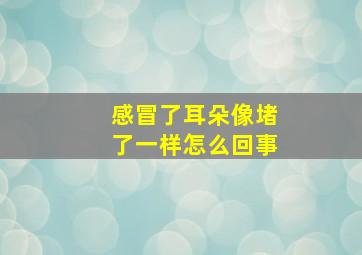 感冒了耳朵像堵了一样怎么回事